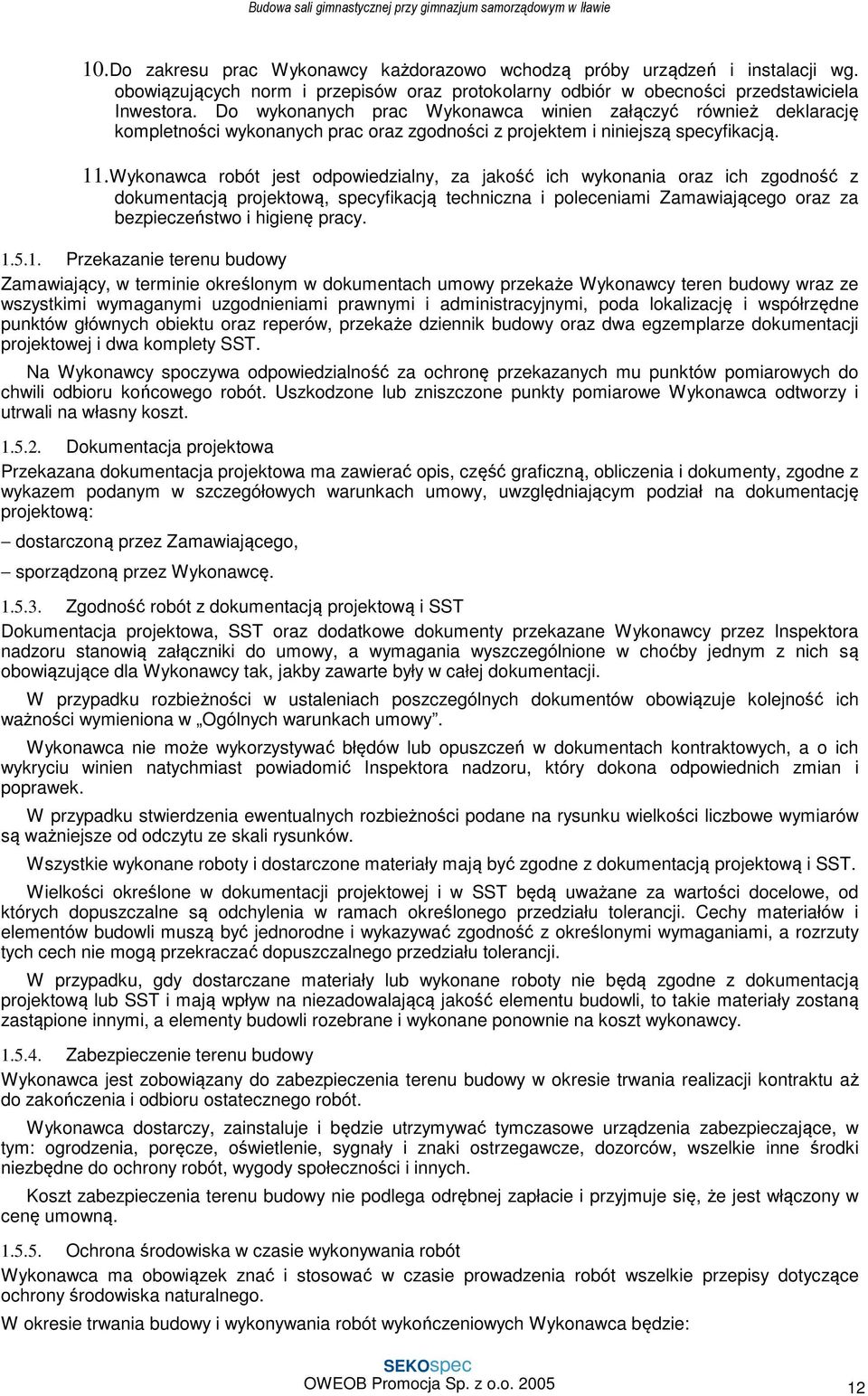 Budowa sali gimnastycznej przy gimnazjum samorządowym w Iławie

10. Do zakresu prac Wykonawcy każdorazowo wchodzą próby urządzeń i instalacji wg. obowiązujących norm i przepisów oraz protokolarny odbiór w obecności przedstawiciela Inwestora. Do wykonanych prac Wykonawca winien załączyć również deklarację kompletności wykonanych prac oraz zgodności z projektem i niniejszą specyfikacją.

11. Wykonawca robót jest odpowiedzialny, za jakość ich wykonania oraz ich zgodność z dokumentacją projektową, specyfikacją techniczna i poleceniami Zamawiającego oraz za bezpieczeństwo i higienę pracy.

1.5.1. Przekazanie terenu budowy

Zamawiający, w terminie określonym w dokumentach umowy przekaże Wykonawcy teren budowy wraz ze wszystkimi wymaganymi uzgodnieniami prawnymi i administracyjnymi, poda lokalizację i współrzędne punktów głównych obiektu oraz reperów, przekaże dziennik budowy oraz dwa egzemplarze dokumentacji projektowej i dwa komplety SST.

Na Wykonawcy spoczywa odpowiedzialność za ochronę przekazanych mu punktów pomiarowych do chwili odbioru końcowego robót. Uszkodzone lub zniszczone punkty pomiarowe Wykonawca odtworzy i utrwali na własny koszt.

1.5.2. Dokumentacja projektowa

Przekazana dokumentacja projektowa ma zawierać opis, część graficzną, obliczenia i dokumenty, zgodne z wykazem podanym w szczegółowych warunkach umowy, uwzględniającym podział na dokumentację projektową:

– dostarczoną przez Zamawiającego,

– sporządzoną przez Wykonawcę.

1.5.3. Zgodność robót z dokumentacją projektową i SST

Dokumentacja projektowa, SST oraz dodatkowe dokumenty przekazane Wykonawcy przez Inspektora nadzoru stanowią załączniki do umowy, a wymagania wyszczególnione w choćby jednym z nich są obowiązujące dla Wykonawcy tak, jakby zawarte były w całej dokumentacji.

W przypadku rozbieżności w ustaleniach poszczególnych dokumentów obowiązuje kolejność ich ważności wymieniona w „Ogólnych warunkach umowy”.

Wykonawca nie może wykorzystywać błędów lub opuszczeń w dokumentach kontraktowych, a o ich wykryciu winien natychmiast powiadomić Inspektora nadzoru, który dokona odpowiednich zmian i poprawek.

W przypadku stwierdzenia ewentualnych rozbieżności podane na rysunku wielkości liczbowe wymiarów są ważniejsze od odczytu ze skali rysunków.

Wszystkie wykonane roboty i dostarczone materiały mają być zgodne z dokumentacją projektową i SST.

Wielkości określone w dokumentacji projektowej i w SST będą uważane za wartości docelowe, od których dopuszczalne są odchylenia w ramach określonego przedziału tolerancji. Cechy materiałów i elementów budowli muszą być jednorodne i wykazywać zgodność z określonymi wymaganiami, a rozrzuty tych cech nie mogą przekraczać dopuszczalnego przedziału tolerancji.

W przypadku, gdy dostarczane materiały lub wykonane roboty nie będą zgodne z dokumentacją projektową lub SST i mają wpływ na niezadowalającą jakość elementu budowli, to takie materiały zostaną zastąpione innymi, a elementy budowli rozebrane i wykonane ponownie na koszt wykonawcy.

1.5.4. Zabezpieczenie terenu budowy

Wykonawca jest zobowiązany do zabezpieczenia terenu budowy w okresie trwania realizacji kontraktu aż do zakończenia i odbioru ostatecznego robót.

Wykonawca dostarczy, zainstaluje i będzie utrzymywać tymczasowe urządzenia zabezpieczające, w tym: ogrodzenia, poręcze, oświetlenie, sygnały i znaki ostrzegawcze, dozorców, wszelkie inne środki niezbędne do ochrony robót, wygody społeczności i innych.

Koszt zabezpieczenia terenu budowy nie podlega odrębnej zapłacie i przyjmuje się, że jest włączony w cenę umowną.

1.5.5. Ochrona środowiska w czasie wykonywania robót

Wykonawca ma obowiązek znać i stosować w czasie prowadzenia robót wszelkie przepisy dotyczące ochrony środowiska naturalnego.

W okresie trwania budowy i wykonywania robót wykończeniowych Wykonawca będzie:

SEKOspec
OWEOB Promocja Sp. z o.o. 2005

12